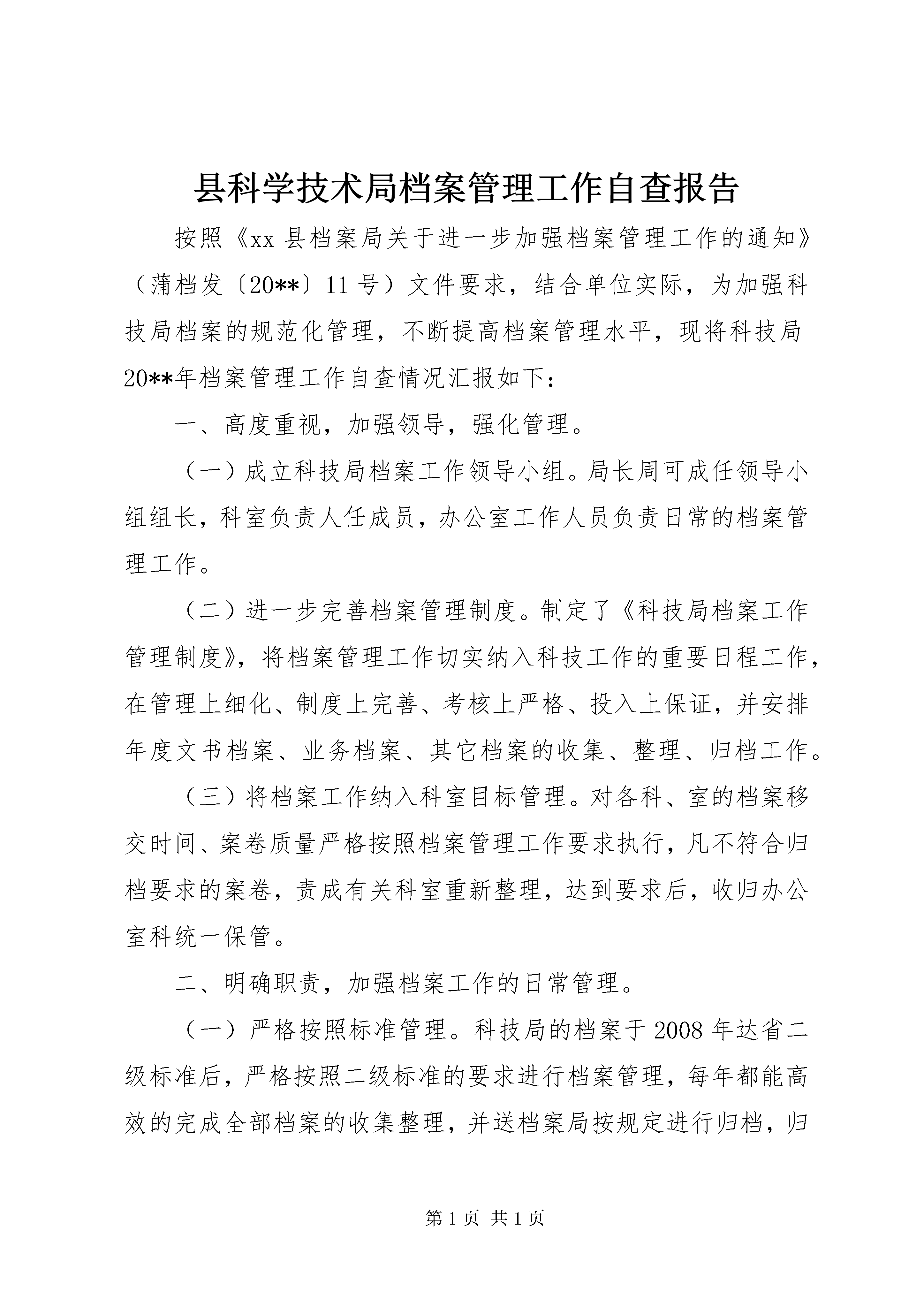 县科学技术局档案管理工作自查报告

按照《xx 县档案局关于进一步加强档案管理工作的通知》（蒲档发〔20**〕11 号）文件要求，结合单位实际，为加强科技局档案的规范化管理，不断提高档案管理水平，现将科技局 20**年档案管理工作自查情况汇报如下：

一、高度重视，加强领导，强化管理。

（一）成立科技局档案工作领导小组。局长周可成任领导小组组长，科室负责人任成员，办公室工作人员负责日常的档案管理工作。

（二）进一步完善档案管理制度。制定了《科技局档案工作管理制度》，将档案管理工作切实纳入科技工作的重要日程工作，在管理上细化、制度上完善、考核上严格、投入上保证，并安排年度文书档案、业务档案、其它档案的收集、整理、归档工作。

（三）将档案工作纳入科室目标管理。对各科、室的档案移交时间、案卷质量严格按照档案管理工作要求执行，凡不符合归档要求的案卷，责成有关科室重新整理，达到要求后，收归办公室科统一保管。

二、明确职责，加强档案工作的日常管理。

（一）严格按照标准管理。科技局的档案于 2008 年达省二级标准后，严格按照二级标准的要求进行档案管理，每年都能高效的完成全部档案的收集整理，并送档案局按规定进行归档，归

第 1 页 共 1 页